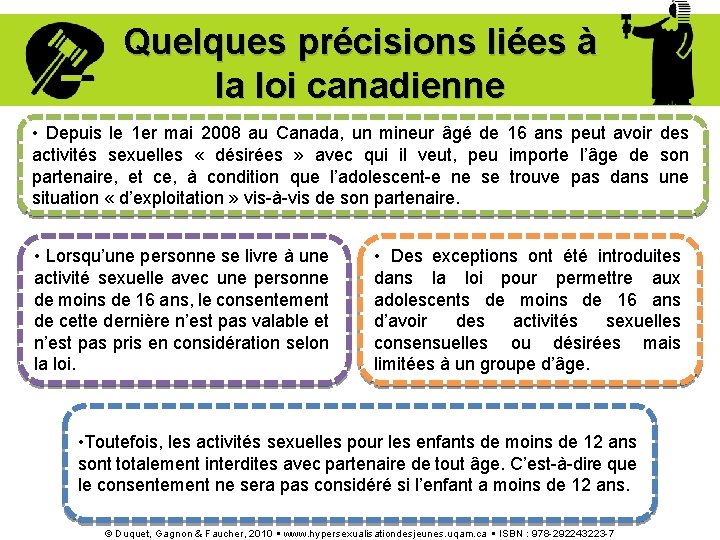 Quelques précisions liées à la loi canadienne

• Depuis le 1er mai 2008 au Canada, un mineur âgé de 16 ans peut avoir des activités sexuelles « désirées » avec qui il veut, peu importe l'âge de son partenaire, et ce, à condition que l'adolescent-e ne se trouve pas dans une situation « d'exploitation » vis-à-vis de son partenaire.

• Lorsqu'une personne se livre à une activité sexuelle avec une personne de moins de 16 ans, le consentement de cette dernière n'est pas valable et n'est pas pris en considération selon la loi.

• Des exceptions ont été introduites dans la loi pour permettre aux adolescents de moins de 16 ans d'avoir des activités sexuelles consensuelles ou désirées mais limitées à un groupe d'âge.

•Toutefois, les activités sexuelles pour les enfants de moins de 12 ans sont totalement interdites avec partenaire de tout âge. C'est-à-dire que le consentement ne sera pas considéré si l'enfant a moins de 12 ans.

© Duquet, Gagnon & Faucher, 2010 ▪ www.hypersexualisationdesjeunes.uqam.ca ▪ ISBN : 978-292243223-7